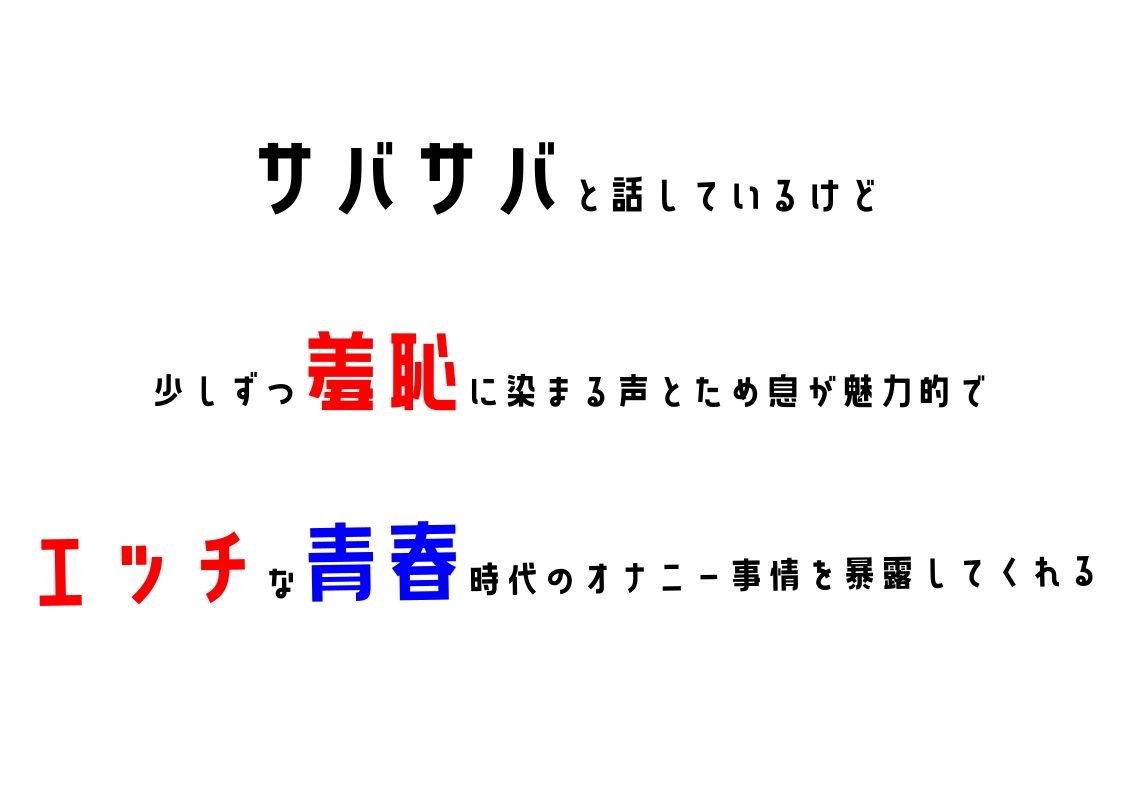 サバサバと話しているけど

少しずつ羞恥に染まる声とため息が魅力的で

エッチな青春時代のオナニー事情を暴露してくれる